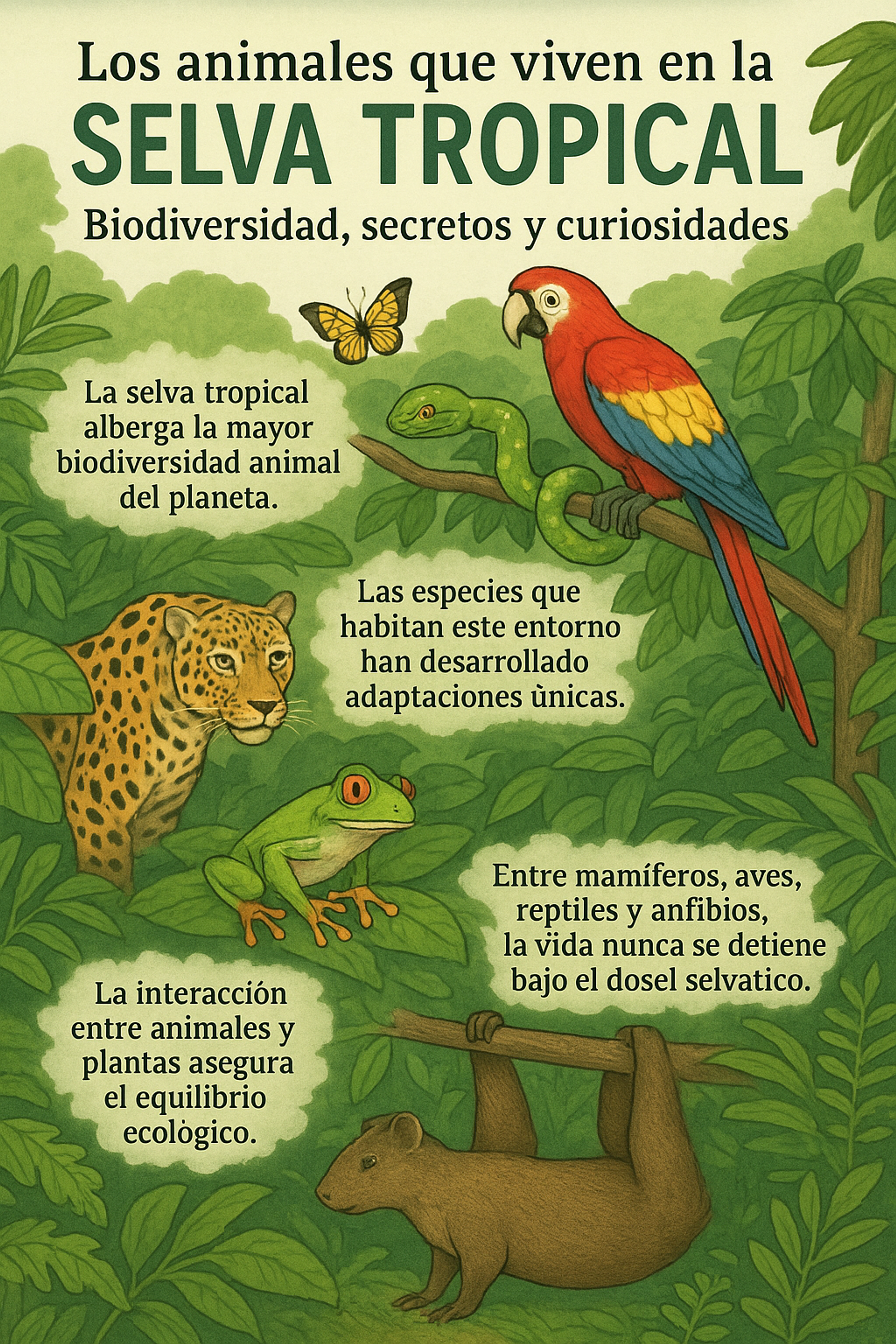 Los animales que viven en la

SELVA TROPICAL

Biodiversidad, secretos y curiosidades

La selva tropical alberga la mayor biodiversidad animal del planeta.

Las especies que habitan este entorno han desarrollado adaptaciones ùnicas.

Entre mamíferos, aves, reptiles y anfibios, la vida nunca se detiene bajo el dosel selvatico.

La interacción entre animales y plantas asegura el equilibrio ecològico.